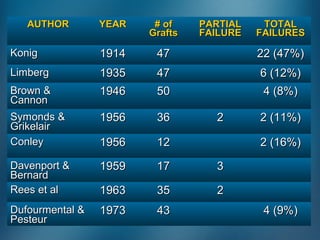 | AUTHOR | YEAR | # of Grafts | PARTIAL FAILURE | TOTAL FAILURES |
|---|---|---|---|---|
| Konig | 1914 | 47 | | 22 (47%) |
| Limberg | 1935 | 47 | | 6 (12%) |
| Brown & Cannon | 1946 | 50 | | 4 (8%) |
| Symonds & Grikelair | 1956 | 36 | 2 | 2 (11%) |
| Conley | 1956 | 12 | | 2 (16%) |
| Davenport & Bernard | 1959 | 17 | 3 | |
| Rees et al | 1963 | 35 | 2 | |
| Dufourmental & Pesteur | 1973 | 43 | | 4 (9%) |